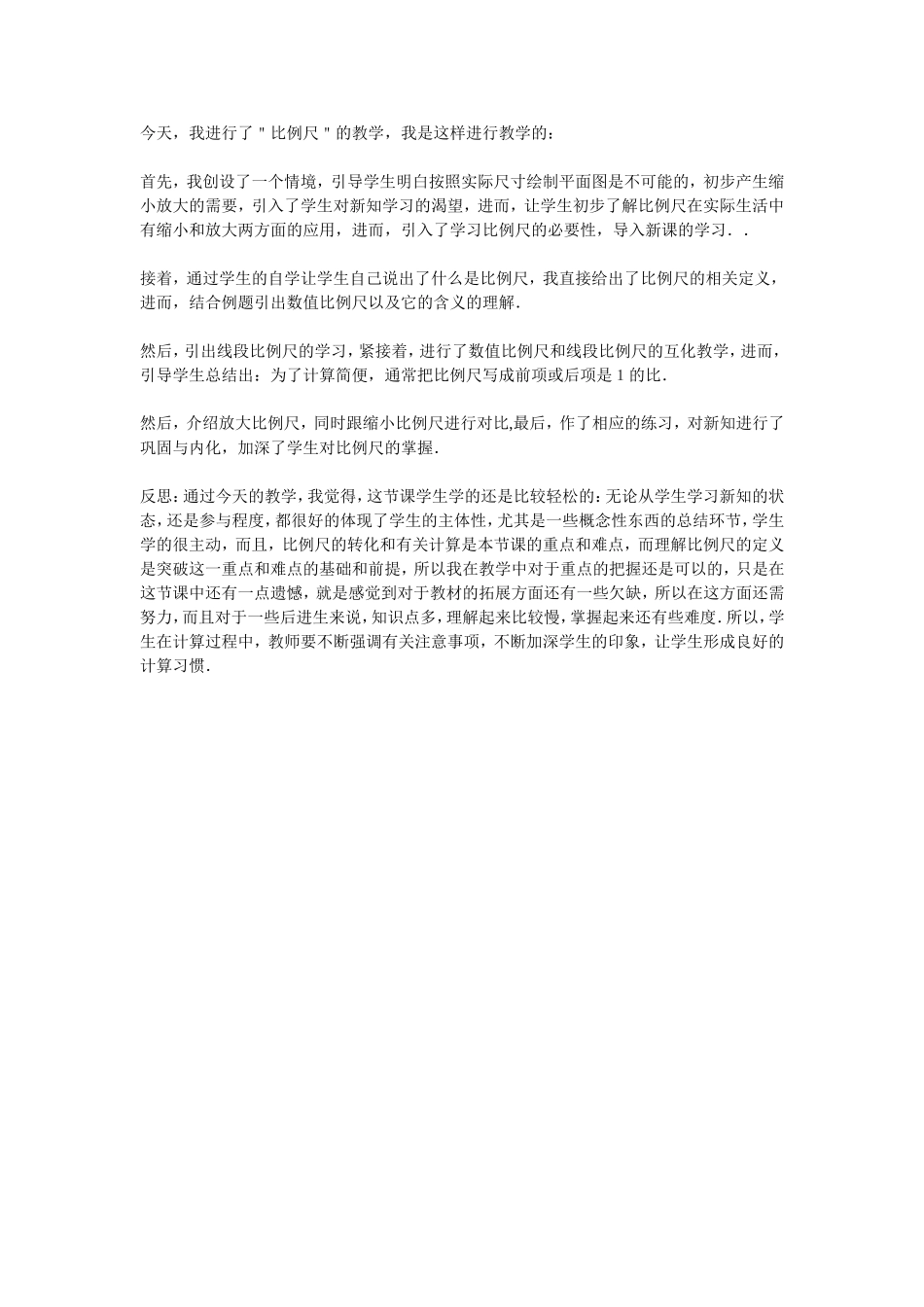 今天，我进行了＂比例尺＂的教学，我是这样进行教学的：

首先，我创设了一个情境，引导学生明白按照实际尺寸绘制平面图是不可能的，初步产生缩小放大的需要，引入了学生对新知学习的渴望，进而，让学生初步了解比例尺在实际生活中有缩小和放大两方面的应用，进而，引入了学习比例尺的必要性，导入新课的学习．．

接着，通过学生的自学让学生自己说出了什么是比例尺，我直接给出了比例尺的相关定义，进而，结合例题引出数值比例尺以及它的含义的理解．

然后，引出线段比例尺的学习，紧接着，进行了数值比例尺和线段比例尺的互化教学，进而，引导学生总结出：为了计算简便，通常把比例尺写成前项或后项是 1 的比．

然后，介绍放大比例尺，同时跟缩小比例尺进行对比,最后，作了相应的练习，对新知进行了巩固与内化，加深了学生对比例尺的掌握．

反思：通过今天的教学，我觉得，这节课学生学的还是比较轻松的：无论从学生学习新知的状态，还是参与程度，都很好的体现了学生的主体性，尤其是一些概念性东西的总结环节，学生学的很主动，而且，比例尺的转化和有关计算是本节课的重点和难点，而理解比例尺的定义是突破这一重点和难点的基础和前提，所以我在教学中对于重点的把握还是可以的，只是在这节课中还有一点遗憾，就是感觉到对于教材的拓展方面还有一些欠缺，所以在这方面还需努力，而且对于一些后进生来说，知识点多，理解起来比较慢，掌握起来还有些难度．所以，学生在计算过程中，教师要不断强调有关注意事项，不断加深学生的印象，让学生形成良好的计算习惯．